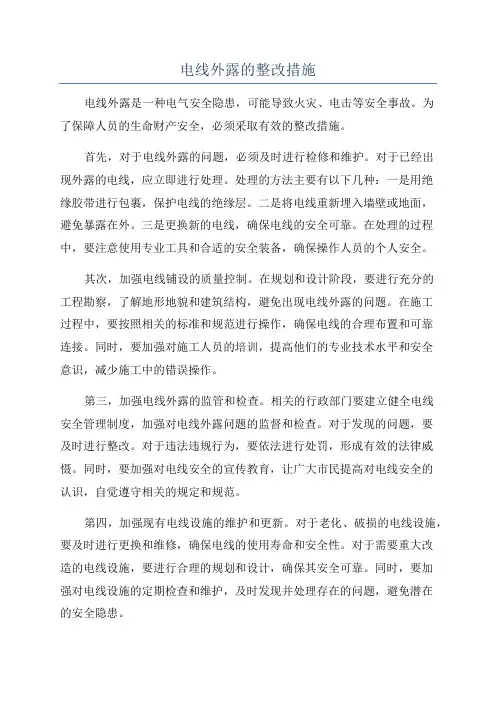 电线外露的整改措施

电线外露是一种电气安全隐患，可能导致火灾、电击等安全事故。为了保障人员的生命财产安全，必须采取有效的整改措施。

首先，对于电线外露的问题，必须及时进行检修和维护。对于已经出现外露的电线，应立即进行处理。处理的方法主要有以下几种：一是用绝缘胶带进行包裹，保护电线的绝缘层。二是将电线重新埋入墙壁或地面，避免暴露在外。三是更换新的电线，确保电线的安全可靠。在处理的过程中，要注意使用专业工具和合适的安全装备，确保操作人员的个人安全。

其次，加强电线铺设的质量控制。在规划和设计阶段，要进行充分的工程勘察，了解地形地貌和建筑结构，避免出现电线外露的问题。在施工过程中，要按照相关的标准和规范进行操作，确保电线的合理布置和可靠连接。同时，要加强对施工人员的培训，提高他们的专业技术水平和安全意识，减少施工中的错误操作。

第三，加强电线外露的监管和检查。相关的行政部门要建立健全电线安全管理制度，加强对电线外露问题的监督和检查。对于发现的问题，要及时进行整改。对于违法违规行为，要依法进行处罚，形成有效的法律威慑。同时，要加强对电线安全的宣传教育，让广大市民提高对电线安全的认识，自觉遵守相关的规定和规范。

第四，加强现有电线设施的维护和更新。对于老化、破损的电线设施，要及时进行更换和维修，确保电线的使用寿命和安全性。对于需要重大改造的电线设施，要进行合理的规划和设计，确保其安全可靠。同时，要加强对电线设施的定期检查和维护，及时发现并处理存在的问题，避免潜在的安全隐患。